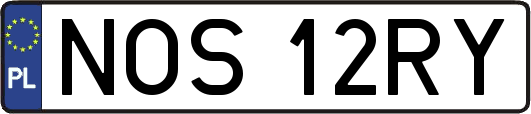 PL

NOS 12RY